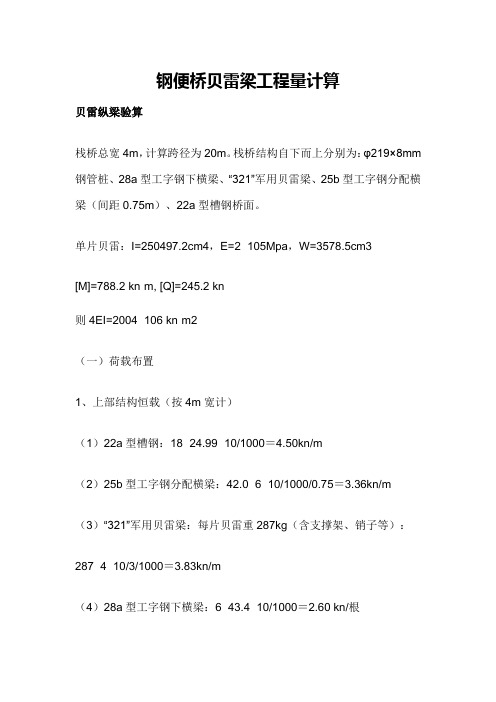 钢便桥贝雷梁工程量计算

贝雷纵梁验算

栈桥总宽 4m，计算跨径为 20m。栈桥结构自下而上分别为：φ219×8mm 钢管桩、28a 型工字钢下横梁、"321"军用贝雷梁、25b 型工字钢分配横梁（间距 0.75m）、22a 型槽钢桥面。

单片贝雷：I=250497.2cm4，E=2 105Mpa，W=3578.5cm3

[M]=788.2 kn m, [Q]=245.2 kn

则 4EI=2004 106 kn m2

（一）荷载布置

1、上部结构恒载（按 4m 宽计）

（1）22a 型槽钢：18 24.99 10/1000＝4.50kn/m

（2）25b 型工字钢分配横梁：42.0 6 10/1000/0.75＝3.36kn/m

（3）"321"军用贝雷梁：每片贝雷重 287kg（含支撑架、销子等）：

287 4 10/3/1000＝3.83kn/m

（4）28a 型工字钢下横梁：6 43.4 10/1000＝2.60 kn/根